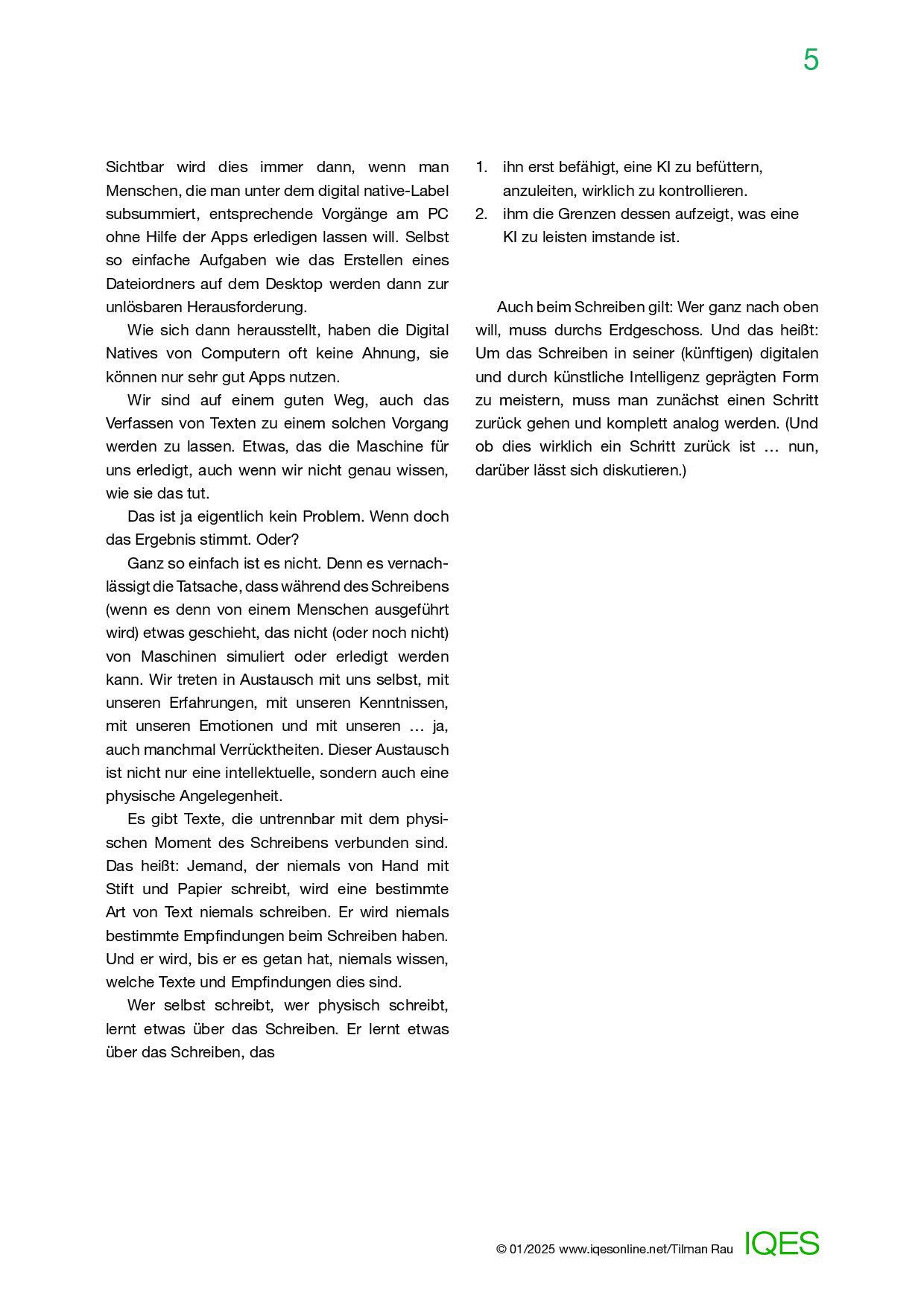 5

Sichtbar wird dies immer dann, wenn man Menschen, die man unter dem digital native-Label subsummiert, entsprechende Vorgänge am PC ohne Hilfe der Apps erledigen lassen will. Selbst so einfache Aufgaben wie das Erstellen eines Dateiordners auf dem Desktop werden dann zur unlösbaren Herausforderung.

Wie sich dann herausstellt, haben die Digital Natives von Computern oft keine Ahnung, sie können nur sehr gut Apps nutzen.

Wir sind auf einem guten Weg, auch das Verfassen von Texten zu einem solchen Vorgang werden zu lassen. Etwas, das die Maschine für uns erledigt, auch wenn wir nicht genau wissen, wie sie das tut.

Das ist ja eigentlich kein Problem. Wenn doch das Ergebnis stimmt. Oder?

Ganz so einfach ist es nicht. Denn es vernachlässigt die Tatsache, dass während des Schreibens (wenn es denn von einem Menschen ausgeführt wird) etwas geschieht, das nicht (oder noch nicht) von Maschinen simuliert oder erledigt werden kann. Wir treten in Austausch mit uns selbst, mit unseren Erfahrungen, mit unseren Kenntnissen, mit unseren Emotionen und mit unseren … ja, auch manchmal Verrücktheiten. Dieser Austausch ist nicht nur eine intellektuelle, sondern auch eine physische Angelegenheit.

Es gibt Texte, die untrennbar mit dem physischen Moment des Schreibens verbunden sind. Das heißt: Jemand, der niemals von Hand mit Stift und Papier schreibt, wird eine bestimmte Art von Text niemals schreiben. Er wird niemals bestimmte Empfindungen beim Schreiben haben. Und er wird, bis er es getan hat, niemals wissen, welche Texte und Empfindungen dies sind.

Wer selbst schreibt, wer physisch schreibt, lernt etwas über das Schreiben. Er lernt etwas über das Schreiben, das

1. ihn erst befähigt, eine KI zu befüttern, anzuleiten, wirklich zu kontrollieren.
2. ihm die Grenzen dessen aufzeigt, was eine KI zu leisten imstande ist.

Auch beim Schreiben gilt: Wer ganz nach oben will, muss durchs Erdgeschoss. Und das heißt: Um das Schreiben in seiner (künftigen) digitalen und durch künstliche Intelligenz geprägten Form zu meistern, muss man zunächst einen Schritt zurück gehen und komplett analog werden. (Und ob dies wirklich ein Schritt zurück ist … nun, darüber lässt sich diskutieren.)

© 01/2025 www.iqesonline.net/Tilman Rau IQES